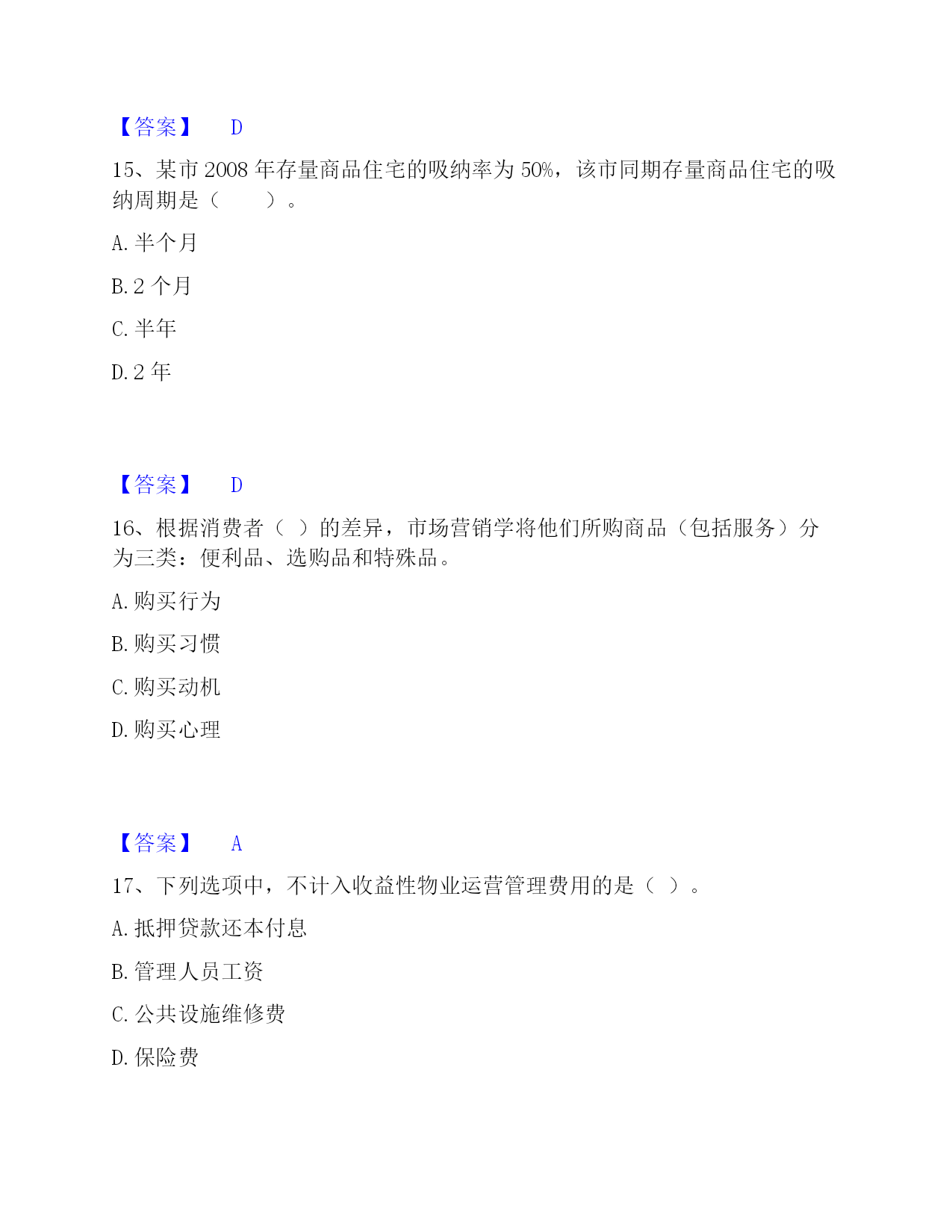 【答案】 D

15、某市 2008 年存量商品住宅的吸纳率为 50%，该市同期存量商品住宅的吸纳周期是（　　）。

A. 半个月

B. 2 个月

C. 半年

D. 2 年

【答案】 D

16、根据消费者（ ）的差异，市场营销学将他们所购商品（包括服务）分为三类：便利品、选购品和特殊品。

A. 购买行为

B. 购买习惯

C. 购买动机

D. 购买心理

【答案】 A

17、下列选项中，不计入收益性物业运营管理费用的是（ ）。

A. 抵押贷款还本付息

B. 管理人员工资

C. 公共设施维修费

D. 保险费